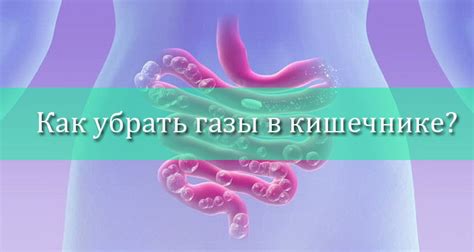 Как убрать газы в кишечнике?